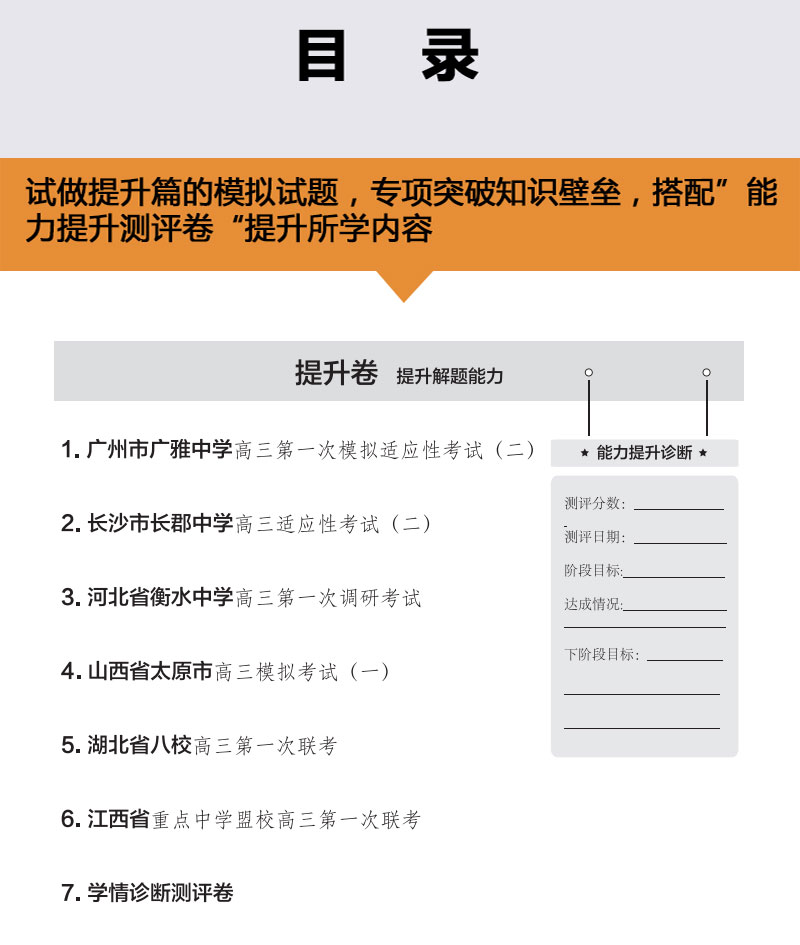 目 录

试做提升篇的模拟试题，专项突破知识壁垒，搭配”能力提升测评卷“提升所学内容

提升卷 提升解题能力

1. 广州市广雅中学高三第一次模拟适应性考试（二）

2. 长沙市长郡中学高三适应性考试（二）

3. 河北省衡水中学高三第一次调研考试

4. 山西省太原市高三模拟考试（一）

5. 湖北省八校高三第一次联考

6. 江西省重点中学盟校高三第一次联考

7. 学情诊断测评卷

★ 能力提升诊断 ★

测评分数：

测评日期：

阶段目标：

达成情况：

下阶段目标：